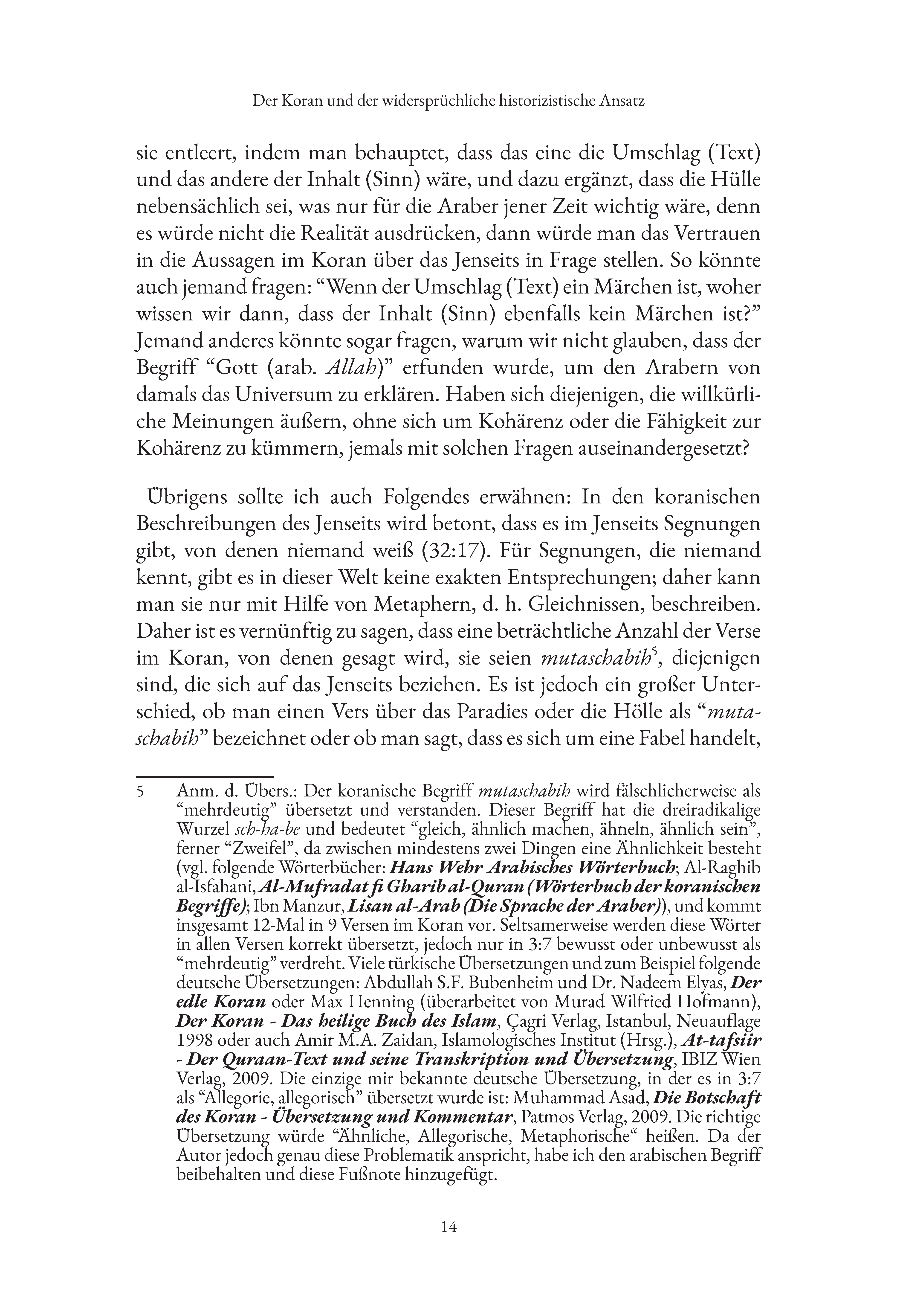 Der Koran und der widersprüchliche historizistische Ansatz

sie entleert, indem man behauptet, dass das eine die Umschlag (Text) und das andere der Inhalt (Sinn) wäre, und dazu ergänzt, dass die Hülle nebensächlich sei, was nur für die Araber jener Zeit wichtig wäre, denn es würde nicht die Realität ausdrücken, dann würde man das Vertrauen in die Aussagen im Koran über das Jenseits in Frage stellen. So könnte auch jemand fragen: “Wenn der Umschlag (Text) ein Märchen ist, woher wissen wir dann, dass der Inhalt (Sinn) ebenfalls kein Märchen ist?” Jemand anderes könnte sogar fragen, warum wir nicht glauben, dass der Begriff “Gott (arab. Allah)” erfunden wurde, um den Arabern von damals das Universum zu erklären. Haben sich diejenigen, die willkürliche Meinungen äußern, ohne sich um Kohärenz oder die Fähigkeit zur Kohärenz zu kümmern, jemals mit solchen Fragen auseinandergesetzt?

Übrigens sollte ich auch Folgendes erwähnen: In den koranischen Beschreibungen des Jenseits wird betont, dass es im Jenseits Segnungen gibt, von denen niemand weiß (32:17). Für Segnungen, die niemand kennt, gibt es in dieser Welt keine exakten Entsprechungen; daher kann man sie nur mit Hilfe von Metaphern, d. h. Gleichnissen, beschreiben. Daher ist es vernünftig zu sagen, dass eine beträchtliche Anzahl der Verse im Koran, von denen gesagt wird, sie seien mutaschabih$^5$, diejenigen sind, die sich auf das Jenseits beziehen. Es ist jedoch ein großer Unterschied, ob man einen Vers über das Paradies oder die Hölle als “mutaschabih” bezeichnet oder ob man sagt, dass es sich um eine Fabel handelt,

5 Anm. d. Übers.: Der koranische Begriff mutaschabih wird fälschlicherweise als “mehrdeutig” übersetzt und verstanden. Dieser Begriff hat die dreiradikalige Wurzel sch-ha-be und bedeutet “gleich, ähnlich machen, ähneln, ähnlich sein”, ferner “Zweifel”, da zwischen mindestens zwei Dingen eine Ähnlichkeit besteht (vgl. folgende Wörterbücher: Hans Wehr Arabisches Wörterbuch; Al-Raghib al-Isfahani, Al-Mufradat fi Gharib al-Quran (Wörterbuch der koranischen Begriffe); Ibn Manzur, Lisan al-Arab (Die Sprache der Araber)), und kommt insgesamt 12-Mal in 9 Versen im Koran vor. Seltsamerweise werden diese Wörter in allen Versen korrekt übersetzt, jedoch nur in 3:7 bewusst oder unbewusst als “mehrdeutig” verdreht. Viele türkische Übersetzungen und zum Beispiel folgende deutsche Übersetzungen: Abdullah S.F. Bubenheim und Dr. Nadeem Elyas, Der edle Koran oder Max Henning (überarbeitet von Murad Wilfried Hofmann), Der Koran - Das heilige Buch des Islam, Çagri Verlag, Istanbul, Neuauflage 1998 oder auch Amir M.A. Zaidan, Islamologisches Institut (Hrsg.), At-tafsiir - Der Quraan-Text und seine Transkription und Übersetzung, IBIZ Wien Verlag, 2009. Die einzige mir bekannte deutsche Übersetzung, in der es in 3:7 als “Allegorie, allegorisch” übersetzt wurde ist: Muhammad Asad, Die Botschaft des Koran - Übersetzung und Kommentar, Patmos Verlag, 2009. Die richtige Übersetzung würde “Ähnliche, Allegorische, Metaphorische“ heißen. Da der Autor jedoch genau diese Problematik anspricht, habe ich den arabischen Begriff beibehalten und diese Fußnote hinzugefügt.

14